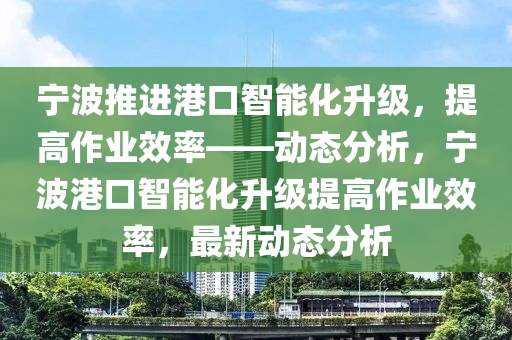 宁波推进港口智能化升级，提高作业效率——动态分析，宁波港口智能化升级提高作业效率，最新动态分析